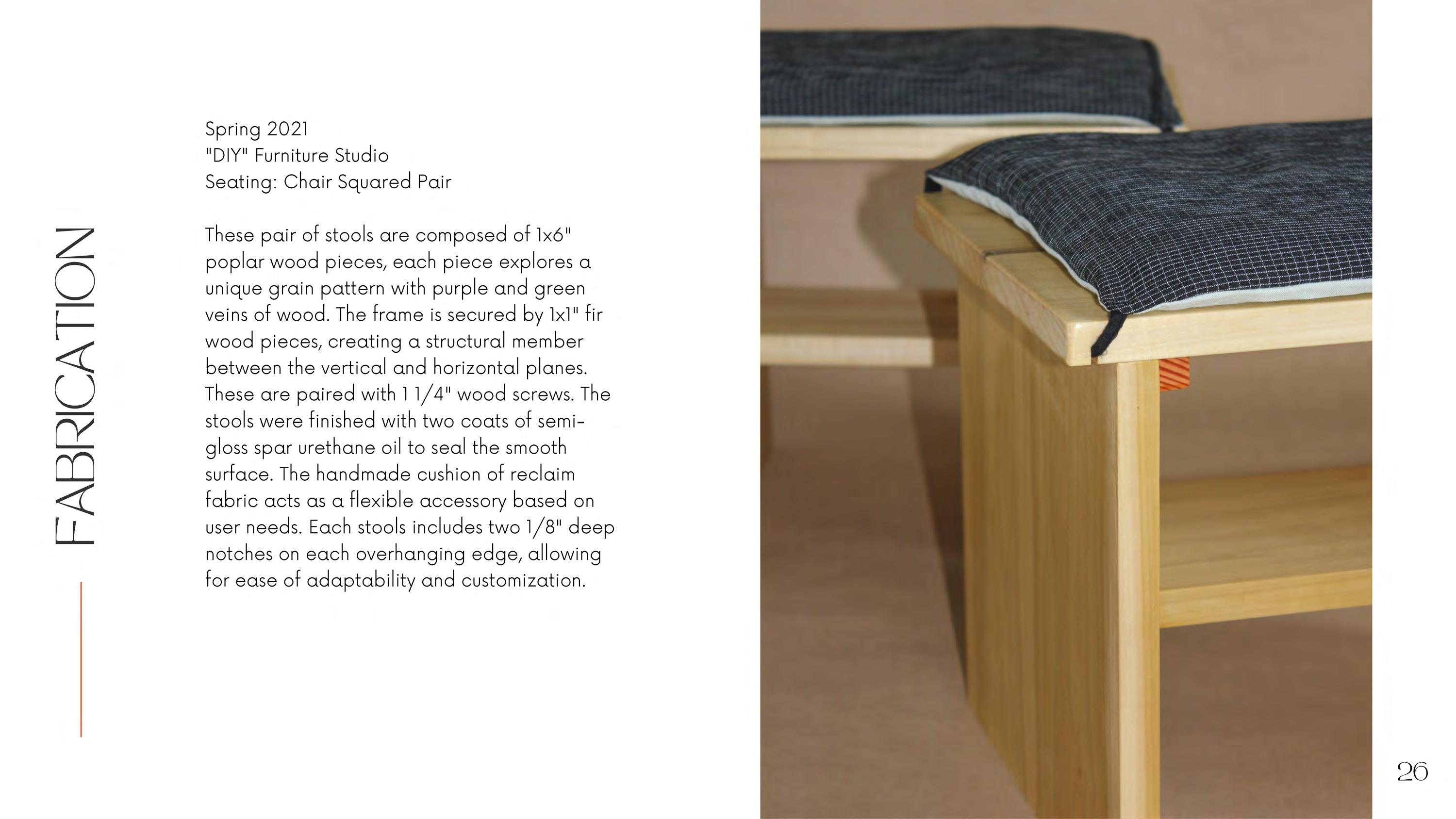 FABRICATION

Spring 2021
"DIY" Furniture Studio
Seating: Chair Squared Pair

These pair of stools are composed of 1x6" poplar wood pieces, each piece explores a unique grain pattern with purple and green veins of wood. The frame is secured by 1x1" fir wood pieces, creating a structural member between the vertical and horizontal planes. These are paired with 1 1/4" wood screws. The stools were finished with two coats of semi-gloss spar urethane oil to seal the smooth surface. The handmade cushion of reclaim fabric acts as a flexible accessory based on user needs. Each stools includes two 1/8" deep notches on each overhanging edge, allowing for ease of adaptability and customization.

26